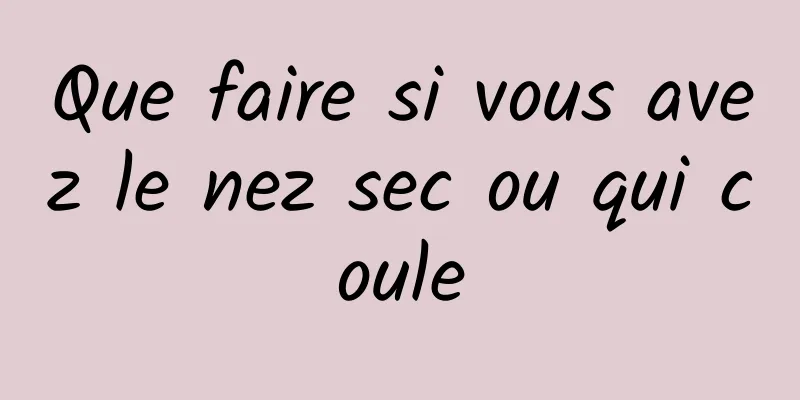 Que faire si vous avez le nez sec ou qui coule